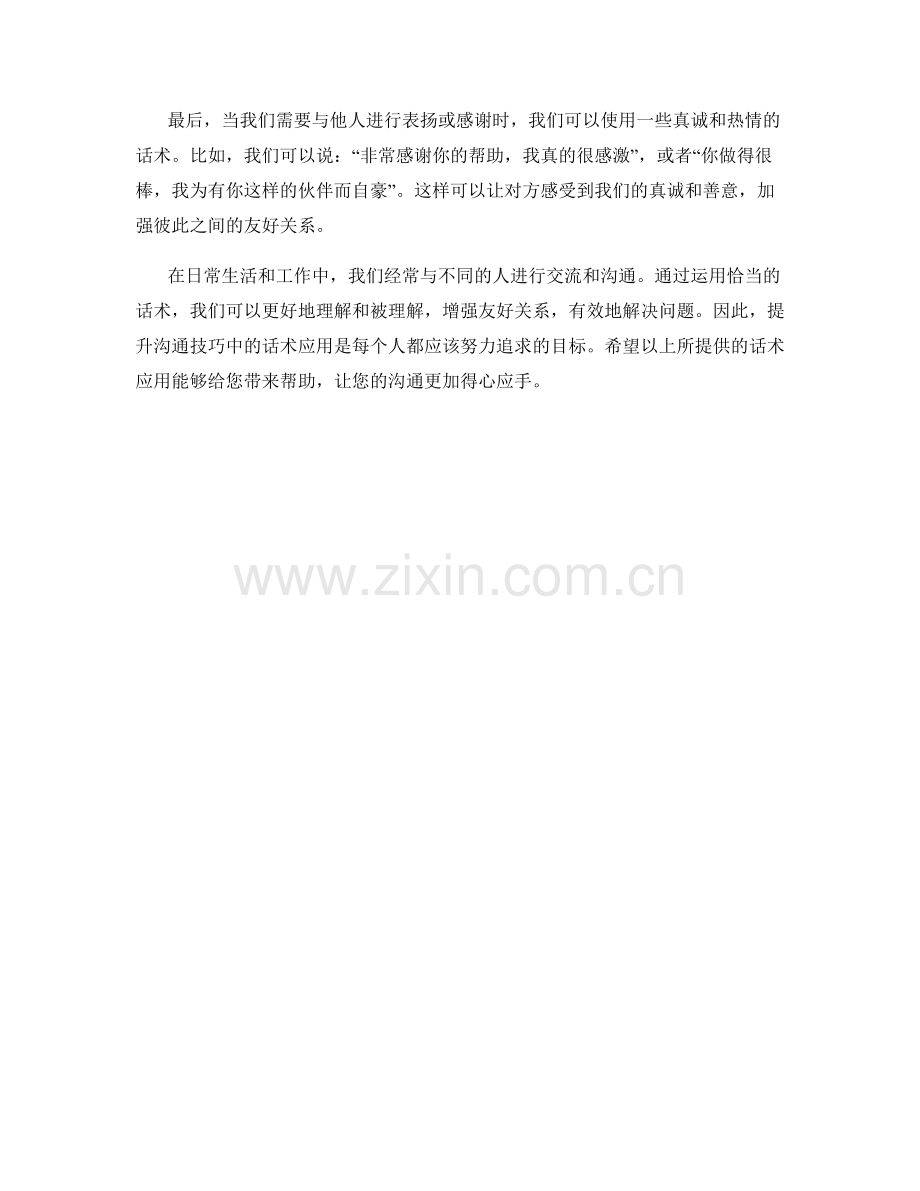 最后，当我们需要与他人进行表扬或感谢时，我们可以使用一些真诚和热情的话术。比如，我们可以说：“非常感谢你的帮助，我真的很感激”，或者“你做得很棒，我为有你这样的伙伴而自豪”。这样可以让对方感受到我们的真诚和善意，加强彼此之间的友好关系。

在日常生活和工作中，我们经常与不同的人进行交流和沟通。通过运用恰当的话术，我们可以更好地理解和被理解，增强友好关系，有效地解决问题。因此，提升沟通技巧中的话术应用是每个人都应该努力追求的目标。希望以上所提供的话术应用能够给您带来帮助，让您的沟通更加得心应手。

www.zixin.com.cn